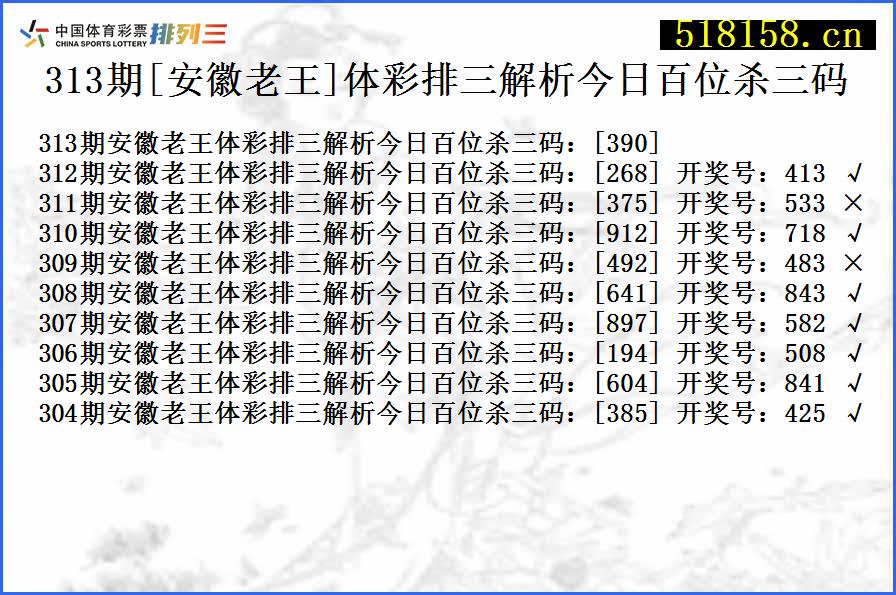 中国体育彩票 CHINA SPORTS LOTTERY 排列三

518158.cn

313期[安徽老王]体彩排三解析今日百位杀三码

313期安徽老王体彩排三解析今日百位杀三码：[390]
312期安徽老王体彩排三解析今日百位杀三码：[268] 开奖号：413 √
311期安徽老王体彩排三解析今日百位杀三码：[375] 开奖号：533 ×
310期安徽老王体彩排三解析今日百位杀三码：[912] 开奖号：718 √
309期安徽老王体彩排三解析今日百位杀三码：[492] 开奖号：483 ×
308期安徽老王体彩排三解析今日百位杀三码：[641] 开奖号：843 √
307期安徽老王体彩排三解析今日百位杀三码：[897] 开奖号：582 √
306期安徽老王体彩排三解析今日百位杀三码：[194] 开奖号：508 √
305期安徽老王体彩排三解析今日百位杀三码：[604] 开奖号：841 √
304期安徽老王体彩排三解析今日百位杀三码：[385] 开奖号：425 √